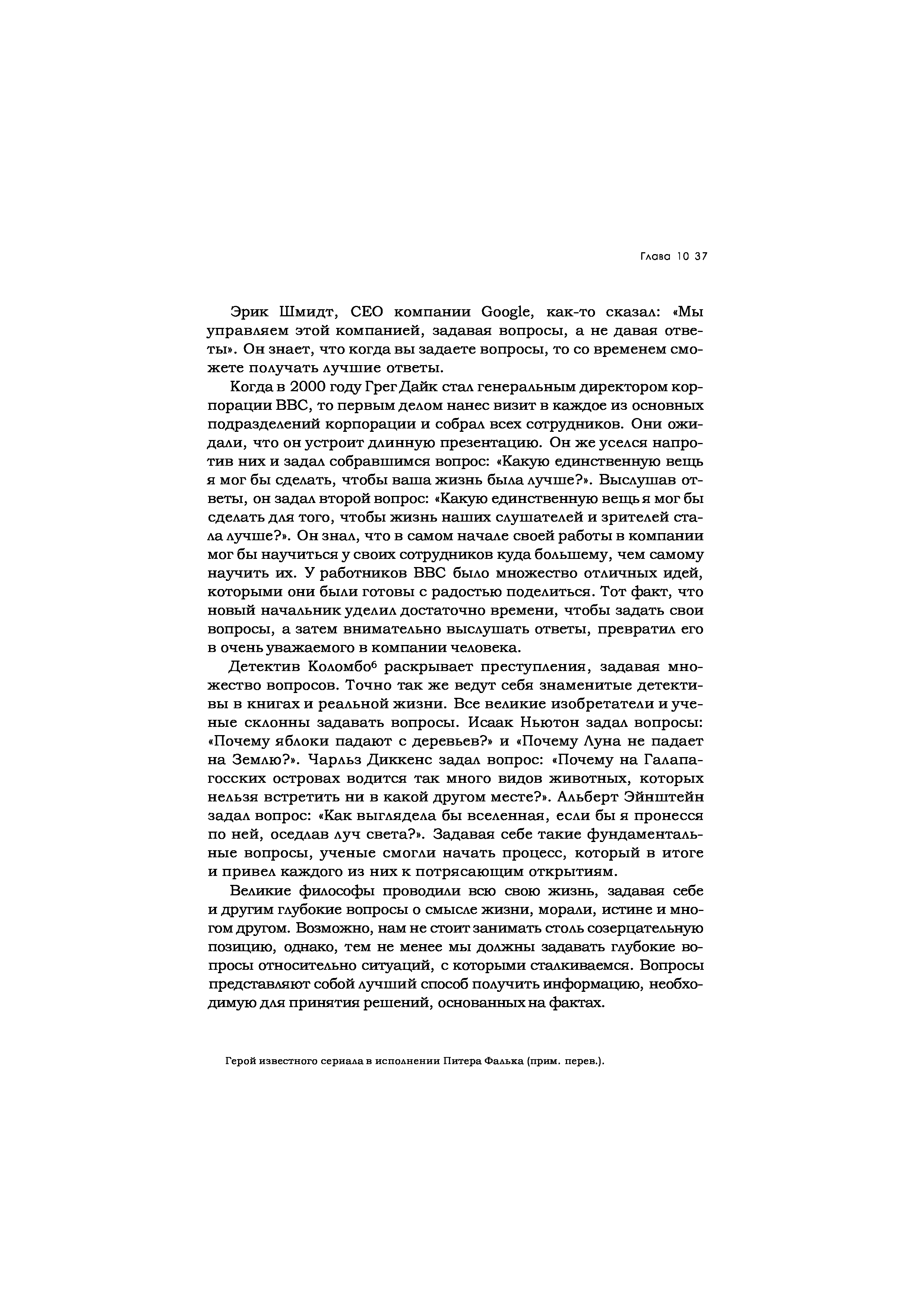 Глава 10 37

Эрик Шмидт, CEO компании Google, как-то сказал: «Мы управляем этой компанией, задавая вопросы, а не давая ответы». Он знает, что когда вы задаете вопросы, то со временем сможете получать лучшие ответы.

Когда в 2000 году Грег Дайк стал генеральным директором корпорации BBC, то первым делом нанес визит в каждое из основных подразделений корпорации и собрал всех сотрудников. Они ожидали, что он устроит длинную презентацию. Он же уселся напротив них и задал собравшимся вопрос: «Какую единственную вещь я мог бы сделать, чтобы ваша жизнь была лучше?». Выслушав ответы, он задал второй вопрос: «Какую единственную вещь я мог бы сделать для того, чтобы жизнь наших слушателей и зрителей стала лучше?». Он знал, что в самом начале своей работы в компании мог бы научиться у своих сотрудников куда большему, чем самому научить их. У работников BBC было множество отличных идей, которыми они были готовы с радостью поделиться. Тот факт, что новый начальник уделил достаточно времени, чтобы задать свои вопросы, а затем внимательно выслушать ответы, превратил его в очень уважаемого в компании человека.

Детектив Коломбо$^6$ раскрывает преступления, задавая множество вопросов. Точно так же ведут себя знаменитые детективы в книгах и реальной жизни. Все великие изобретатели и ученые склонны задавать вопросы. Исаак Ньютон задал вопросы: «Почему яблоки падают с деревьев?» и «Почему Луна не падает на Землю?». Чарльз Диккенс задал вопрос: «Почему на Галапагосских островах водится так много видов животных, которых нельзя встретить ни в какой другом месте?». Альберт Эйнштейн задал вопрос: «Как выглядела бы вселенная, если бы я пронесся по ней, оседлав луч света?». Задавая себе такие фундаментальные вопросы, ученые смогли начать процесс, который в итоге и привел каждого из них к потрясающим открытиям.

Великие философы проводили всю свою жизнь, задавая себе и другим глубокие вопросы о смысле жизни, морали, истине и многом другом. Возможно, нам не стоит занимать столь созерцательную позицию, однако, тем не менее мы должны задавать глубокие вопросы относительно ситуаций, с которыми сталкиваемся. Вопросы представляют собой лучший способ получить информацию, необходимую для принятия решений, основанных на фактах.

Герой известного сериала в исполнении Питера Фалька (прим. перев.).